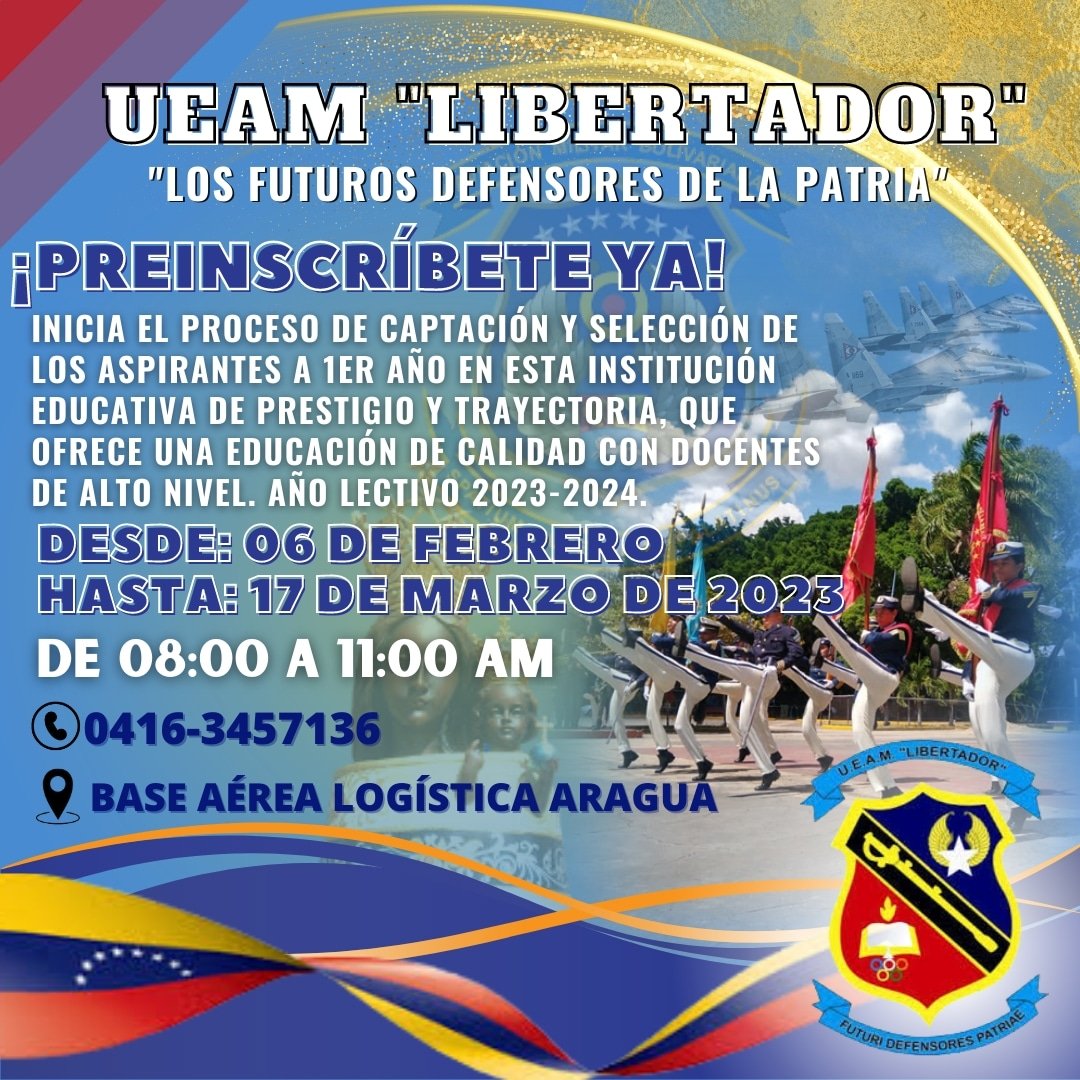 UEAM "LIBERTADOR"

"LOS FUTUROS DEFENSORES DE LA PATRIA"

¡PREINSCRÍBETE YA!

INICIA EL PROCESO DE CAPTACIÓN Y SELECCIÓN DE LOS ASPIRANTES A 1ER AÑO EN ESTA INSTITUCIÓN EDUCATIVA DE PRESTIGIO Y TRAYECTORIA, QUE OFRECE UNA EDUCACIÓN DE CALIDAD CON DOCENTES DE ALTO NIVEL. AÑO LECTIVO 2023-2024.

DESDE: 06 DE FEBRERO
HASTA: 17 DE MARZO DE 2023

DE 08:00 A 11:00 AM

0416-3457136

BASE AÉREA LOGÍSTICA ARAGUA

U.E.A.M. "LIBERTADOR"

FUTURI DEFENSORES PATRIAE